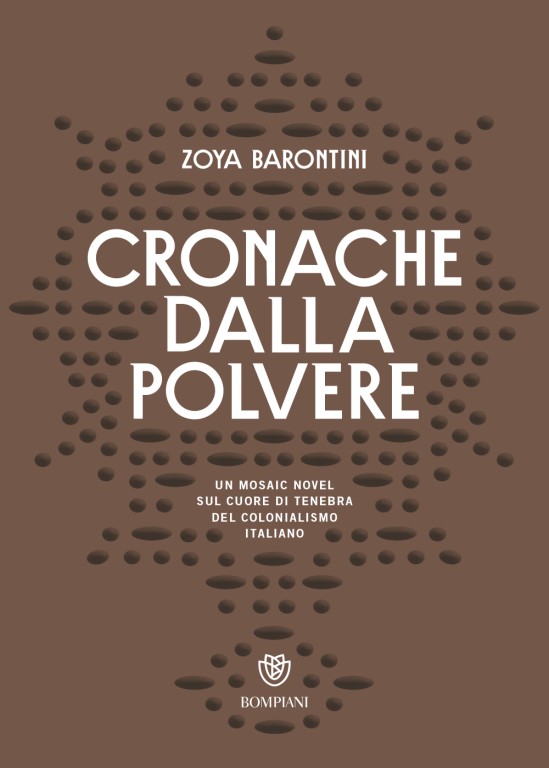 ZOYA BARONTINI

CRONACHE DALLA POLVERE

UN MOSAIC NOVEL SUL CUORE DI TENEBRA DEL COLONIALISMO ITALIANO

BOMPIANI